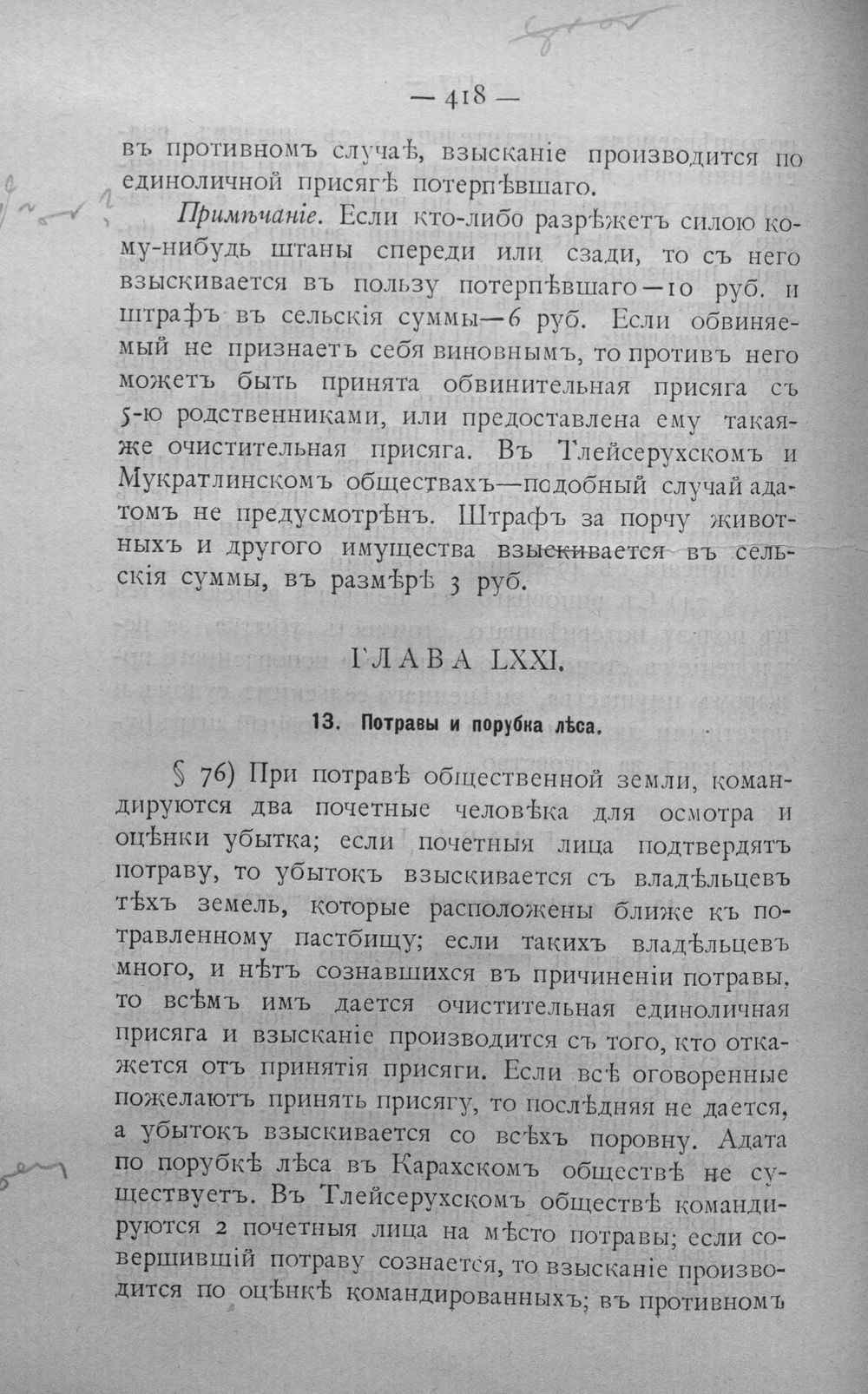 — 418 —

въ противномъ случаѣ, взысканіе производится по единоличной присягѣ потерпѣвшаго.

Примѣчаніе. Если кто-либо разрѣжетъ силою кому-нибудь штаны спереди или сзади, то съ него взыскивается въ пользу потерпѣвшаго—10 руб. и штрафъ въ сельскія суммы—6 руб. Если обвиняемый не признаетъ себя виновнымъ, то противъ него можетъ быть принята обвинительная присяга съ 5-ю родственниками, или предоставлена ему такая-же очистительная присяга. Въ Тлейсерухскомъ и Мукратлинскомъ обществахъ—подобный случай адатомъ не предусмотрѣнъ. Штрафъ за порчу животныхъ и другого имущества взыскивается въ сельскія суммы, въ размѣрѣ 3 руб.

ГЛАВА LXXI.

13. Потравы и порубка лѣса.

§ 76) При потравѣ общественной земли, командируются два почетные человѣка для осмотра и оцѣнки убытка; если почетныя лица подтвердятъ потраву, то убытокъ взыскивается съ владѣльцевъ тѣхъ земель, которые расположены ближе къ потравленному пастбищу; если такихъ владѣльцевъ много, и нѣтъ сознавшихся въ причиненіи потравы, то всѣмъ имъ дается очистительная единоличная присяга и взысканіе производится съ того, кто откажется отъ принятія присяги. Если всѣ оговоренные пожелаютъ принять присягу, то послѣдняя не дается, а убытокъ взыскивается со всѣхъ поровну. Адата по порубкѣ лѣса въ Карахскомъ обществѣ не существуетъ. Въ Тлейсерухскомъ обществѣ командируются 2 почетныя лица на мѣсто потравы; если совершившій потраву сознается, то взысканіе производится по оцѣнкѣ командированныхъ; въ противномъ